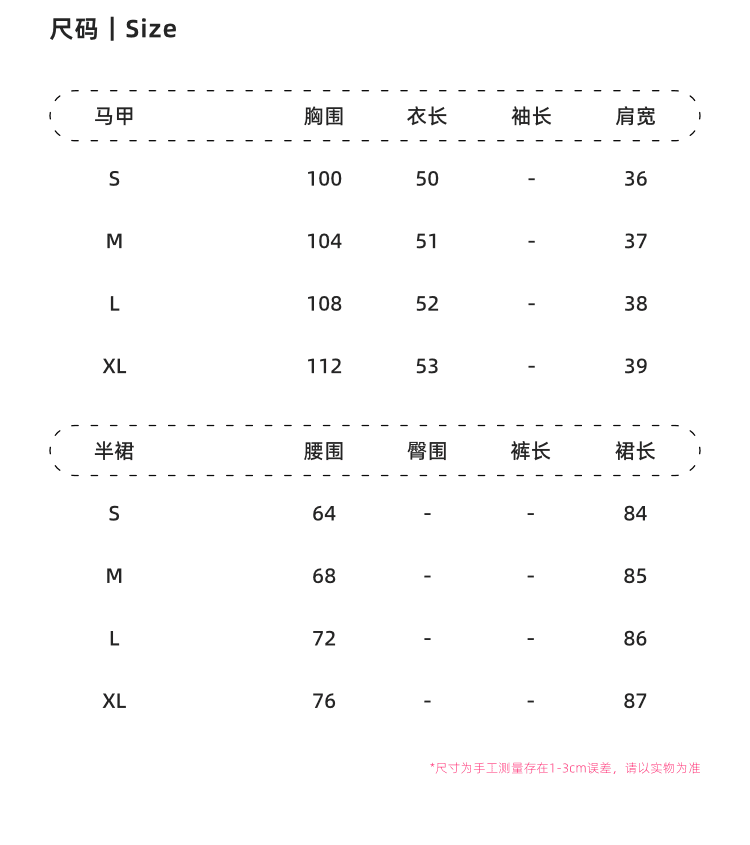 尺码 | Size

| 马甲 | 胸围 | 衣长 | 袖长 | 肩宽 |
|---|---|---|---|---|
| S | 100 | 50 | - | 36 |
| M | 104 | 51 | - | 37 |
| L | 108 | 52 | - | 38 |
| XL | 112 | 53 | - | 39 |

| 半裙 | 腰围 | 臀围 | 裤长 | 裙长 |
|---|---|---|---|---|
| S | 64 | - | - | 84 |
| M | 68 | - | - | 85 |
| L | 72 | - | - | 86 |
| XL | 76 | - | - | 87 |

*尺寸为手工测量存在1-3cm误差，请以实物为准